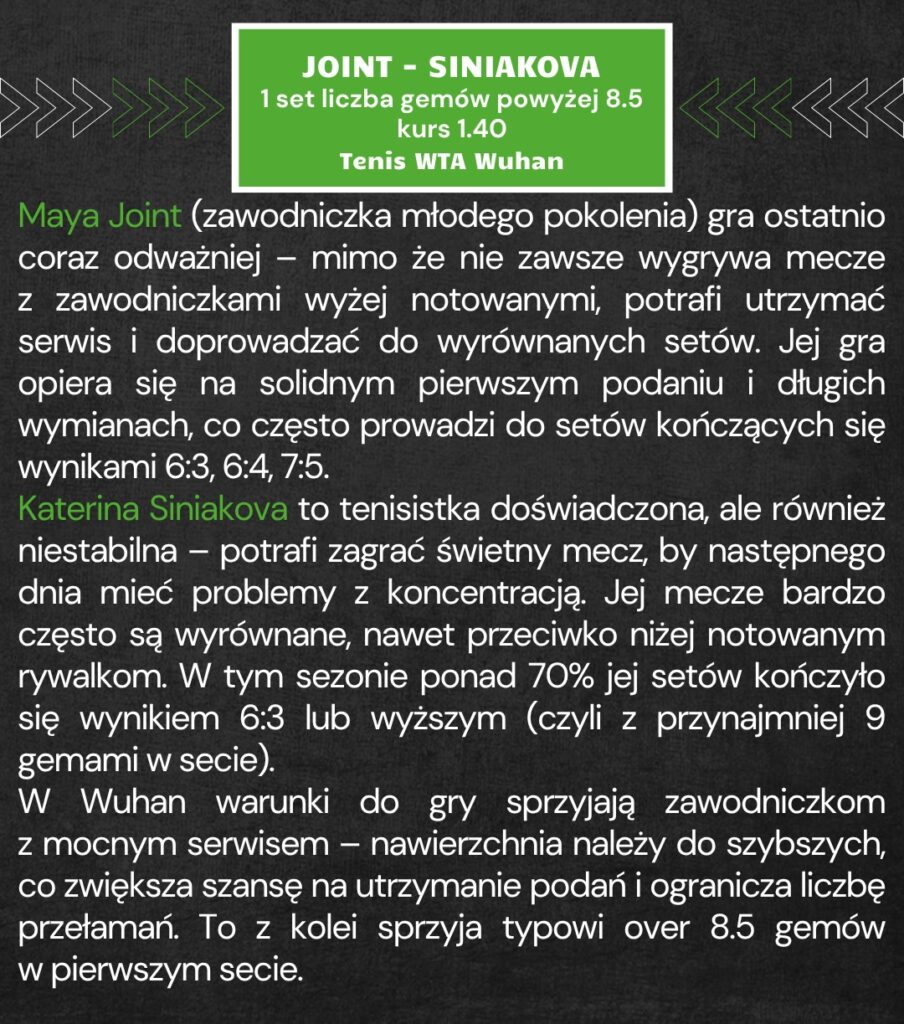 JOINT - SINIAKOVA
1 set liczba gemów powyżej 8.5
kurs 1.40
Tenis WTA Wuhan

Maya Joint (zawodniczka młodego pokolenia) gra ostatnio coraz odważniej – mimo że nie zawsze wygrywa mecze z zawodniczkami wyżej notowanymi, potrafi utrzymać serwis i doprowadzać do wyrównanych setów. Jej gra opiera się na solidnym pierwszym podaniu i długich wymianach, co często prowadzi do setów kończących się wynikami 6:3, 6:4, 7:5.
Katerina Siniakova to tenisistka doświadczona, ale również niestabilna – potrafi zagrać świetny mecz, by następnego dnia mieć problemy z koncentracją. Jej mecze bardzo często są wyrównane, nawet przeciwko niżej notowanym rywalkom. W tym sezonie ponad 70% jej setów kończyło się wynikiem 6:3 lub wyższym (czyli z przynajmniej 9 gemami w secie).
W Wuhan warunki do gry sprzyjają zawodniczkom z mocnym serwisem – nawierzchnia należy do szybszych, co zwiększa szansę na utrzymanie podań i ogranicza liczbę przełamań. To z kolei sprzyja typowi over 8.5 gemów w pierwszym secie.